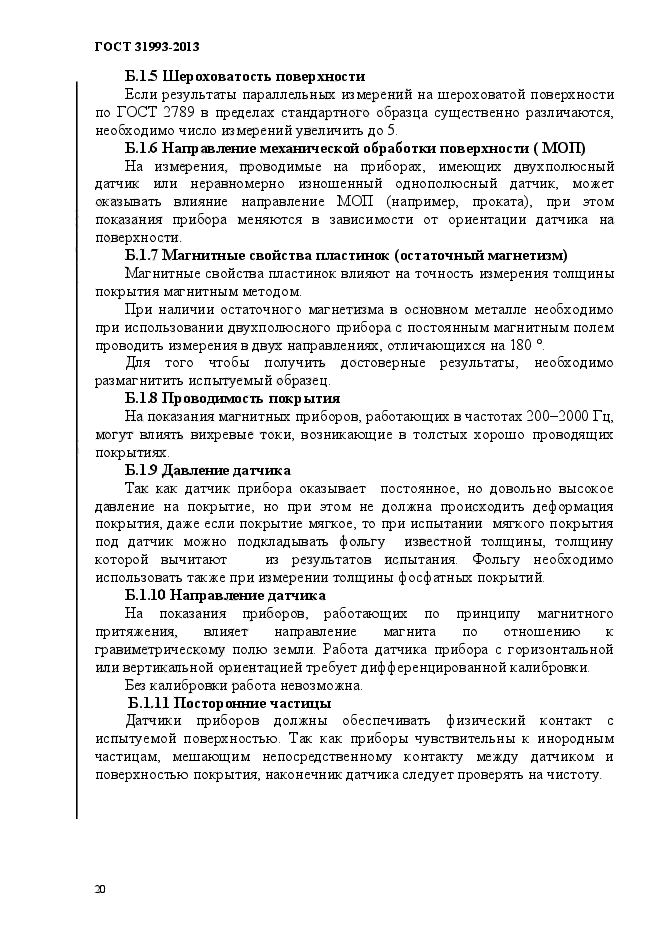 ГОСТ 31993-2013

Б.1.5 Шероховатость поверхности

Если результаты параллельных измерений на шероховатой поверхности по ГОСТ 2789 в пределах стандартного образца существенно различаются, необходимо число измерений увеличить до 5.

Б.1.6 Направление механической обработки поверхности ( МОП)

На измерения, проводимые на приборах, имеющих двухполюсный датчик или неравномерно изношенный однополюсный датчик, может оказывать влияние направление МОП (например, проката), при этом показания прибора меняются в зависимости от ориентации датчика на поверхности.

Б.1.7 Магнитные свойства пластинок (остаточный магнетизм)

Магнитные свойства пластинок влияют на точность измерения толщины покрытия магнитным методом.

При наличии остаточного магнетизма в основном металле необходимо при использовании двухполюсного прибора с постоянным магнитным полем проводить измерения в двух направлениях, отличающихся на 180 °.

Для того чтобы получить достоверные результаты, необходимо размагнитить испытуемый образец.

Б.1.8 Проводимость покрытия

На показания магнитных приборов, работающих в частотах 200–2000 Гц, могут влиять вихревые токи, возникающие в толстых хорошо проводящих покрытиях.

Б.1.9 Давление датчика

Так как датчик прибора оказывает постоянное, но довольно высокое давление на покрытие, но при этом не должна происходить деформация покрытия, даже если покрытие мягкое, то при испытании мягкого покрытия под датчик можно подкладывать фольгу известной толщины, толщину которой вычитают из результатов испытания. Фольгу необходимо использовать также при измерении толщины фосфатных покрытий.

Б.1.10 Направление датчика

На показания приборов, работающих по принципу магнитного притяжения, влияет направление магнита по отношению к гравиметрическому полю земли. Работа датчика прибора с горизонтальной или вертикальной ориентацией требует дифференцированной калибровки.

Без калибровки работа невозможна.

Б.1.11 Посторонние частицы

Датчики приборов должны обеспечивать физический контакт с испытуемой поверхностью. Так как приборы чувствительны к инородным частицам, мешающим непосредственному контакту между датчиком и поверхностью покрытия, наконечник датчика следует проверять на чистоту.

20